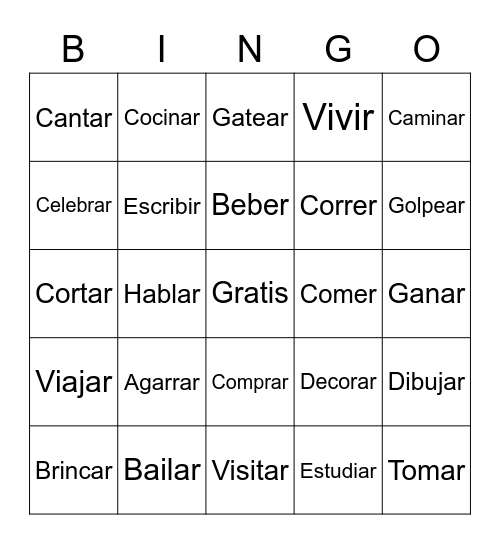 | B | I | N | G | O |
|---|---|---|---|---|
| Cantar | Cocinar | Gatear | Vivir | Caminar |
| Celebrar | Escribir | Beber | Correr | Golpear |
| Cortar | Hablar | Gratis | Comer | Ganar |
| Viajar | Agarrar | Comprar | Decorar | Dibujar |
| Brincar | Bailar | Visitar | Estudiar | Tomar |